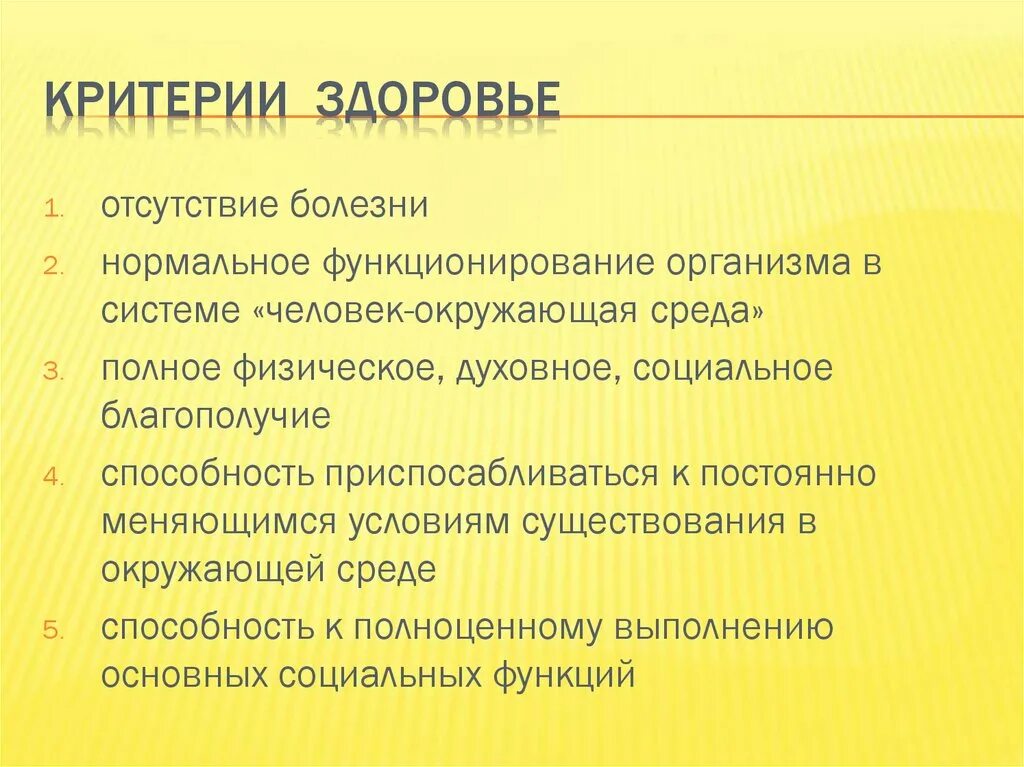 КРИТЕРИИ ЗДОРОВЬЕ

1. отсутствие болезни
2. нормальное функционирование организма в системе «человек-окружающая среда»
3. полное физическое, духовное, социальное благополучие
4. способность приспосабливаться к постоянно меняющимся условиям существования в окружающей среде
5. способность к полноценному выполнению основных социальных функций